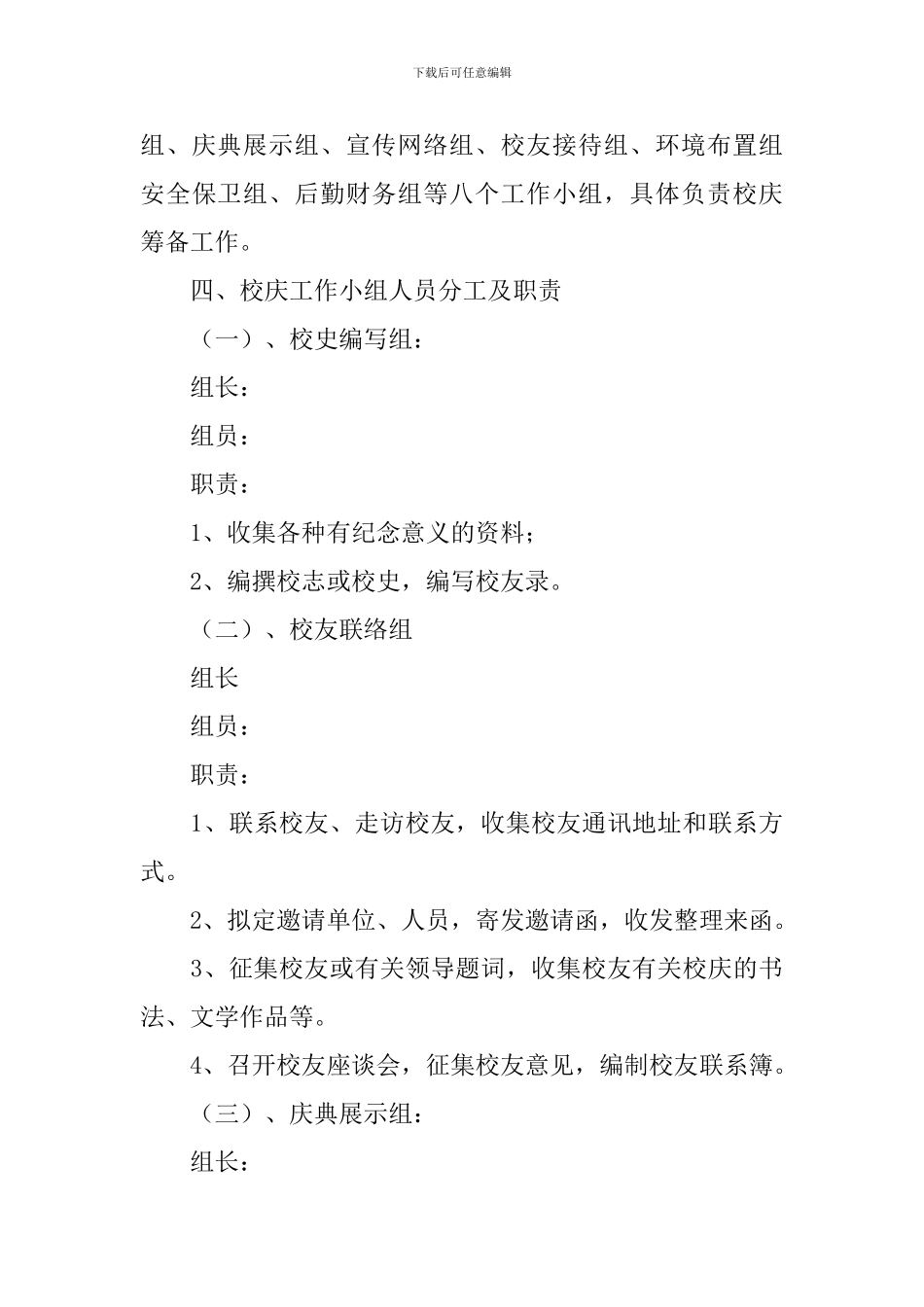 下载后可任意编辑

组、庆典展示组、宣传网络组、校友接待组、环境布置组安全保卫组、后勤财务组等八个工作小组，具体负责校庆筹备工作。

四、校庆工作小组人员分工及职责

（一）、校史编写组：

组长：

组员：

职责：

1、收集各种有纪念意义的资料；

2、编撰校志或校史，编写校友录。

（二）、校友联络组

组长

组员：

职责：

1、联系校友、走访校友，收集校友通讯地址和联系方式。

2、拟定邀请单位、人员，寄发邀请函，收发整理来函。

3、征集校友或有关领导题词，收集校友有关校庆的书法、文学作品等。

4、召开校友座谈会，征集校友意见，编制校友联系簿。

（三）、庆典展示组：

组长：